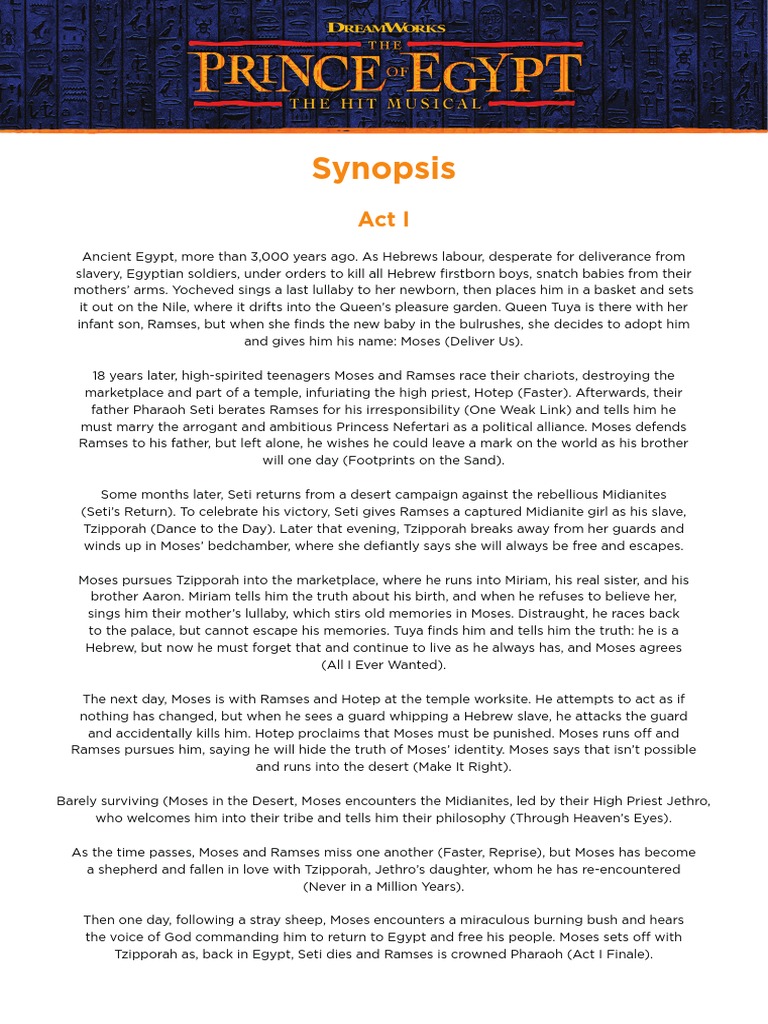 DREAMWORKS
THE PRINCE OF EGYPT
THE HIT MUSICAL

Synopsis

Act I

Ancient Egypt, more than 3,000 years ago. As Hebrews labour, desperate for deliverance from slavery, Egyptian soldiers, under orders to kill all Hebrew firstborn boys, snatch babies from their mothers' arms. Yocheved sings a last lullaby to her newborn, then places him in a basket and sets it out on the Nile, where it drifts into the Queen's pleasure garden. Queen Tuya is there with her infant son, Ramses, but when she finds the new baby in the bulrushes, she decides to adopt him and gives him his name: Moses (Deliver Us).

18 years later, high-spirited teenagers Moses and Ramses race their chariots, destroying the marketplace and part of a temple, infuriating the high priest, Hotep (Faster). Afterwards, their father Pharaoh Seti berates Ramses for his irresponsibility (One Weak Link) and tells him he must marry the arrogant and ambitious Princess Nefertari as a political alliance. Moses defends Ramses to his father, but left alone, he wishes he could leave a mark on the world as his brother will one day (Footprints on the Sand).

Some months later, Seti returns from a desert campaign against the rebellious Midianites (Seti's Return). To celebrate his victory, Seti gives Ramses a captured Midianite girl as his slave, Tzipporah (Dance to the Day). Later that evening, Tzipporah breaks away from her guards and winds up in Moses' bedchamber, where she defiantly says she will always be free and escapes.

Moses pursues Tzipporah into the marketplace, where he runs into Miriam, his real sister, and his brother Aaron. Miriam tells him the truth about his birth, and when he refuses to believe her, sings him their mother's lullaby, which stirs old memories in Moses. Distraught, he races back to the palace, but cannot escape his memories. Tuya finds him and tells him the truth: he is a Hebrew, but now he must forget that and continue to live as he always has, and Moses agrees (All I Ever Wanted).

The next day, Moses is with Ramses and Hotep at the temple worksite. He attempts to act as if nothing has changed, but when he sees a guard whipping a Hebrew slave, he attacks the guard and accidentally kills him. Hotep proclaims that Moses must be punished. Moses runs off and Ramses pursues him, saying he will hide the truth of Moses' identity. Moses says that isn't possible and runs into the desert (Make It Right).

Barely surviving (Moses in the Desert, Moses encounters the Midianites, led by their High Priest Jethro, who welcomes him into their tribe and tells him their philosophy (Through Heaven's Eyes).

As the time passes, Moses and Ramses miss one another (Faster, Reprise), but Moses has become a shepherd and fallen in love with Tzipporah, Jethro's daughter, whom he has re-encountered (Never in a Million Years).

Then one day, following a stray sheep, Moses encounters a miraculous burning bush and hears the voice of God commanding him to return to Egypt and free his people. Moses sets off with Tzipporah as, back in Egypt, Seti dies and Ramses is crowned Pharaoh (Act I Finale).